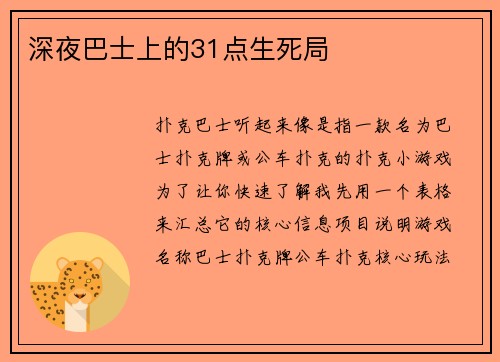 深夜巴士上的31点生死局

扑克巴士听起来像是指一款名为巴士扑克牌或公车扑克的扑克小游戏为了让你快速了解我先用一个表格来汇总它的核心信息项目说明游戏名称巴士扑克牌公车扑克核心玩法